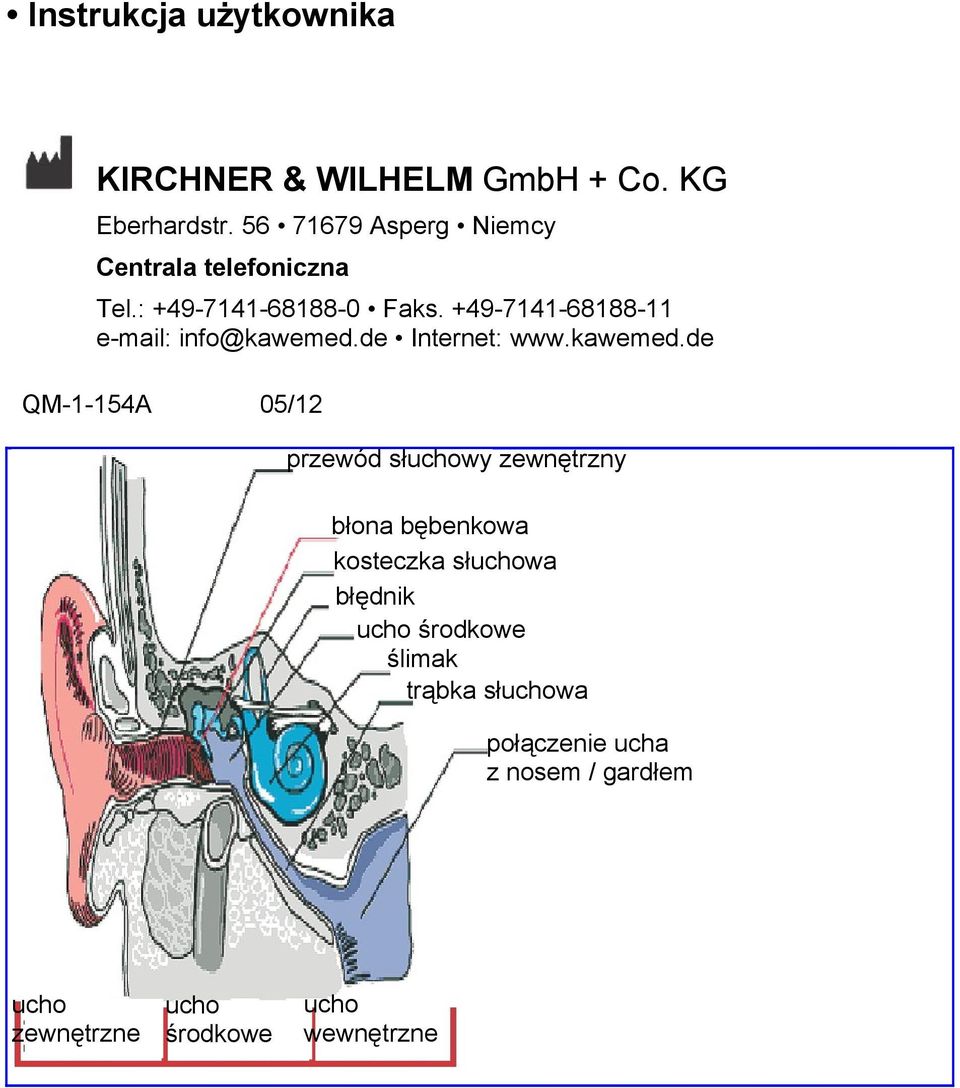 • Instrukcja użytkownika

KIRCHNER & WILHELM GmbH + Co. KG

Eberhardstr. 56 • 71679 Asperg • Niemcy

Centrala telefoniczna

Tel.: +49-7141-68188-0 • Faks. +49-7141-68188-11
e-mail: info@kawemed.de • Internet: www.kawemed.de

QM-1-154A 05/12

przewód słuchowy zewnętrzny

błona bębenkowa

kosteczka słuchowa

błędnik

ucho środkowe

ślimak

trąbka słuchowa

połączenie ucha z nosem / gardłem

ucho zewnętrzne

ucho środkowe

ucho wewnętrzne